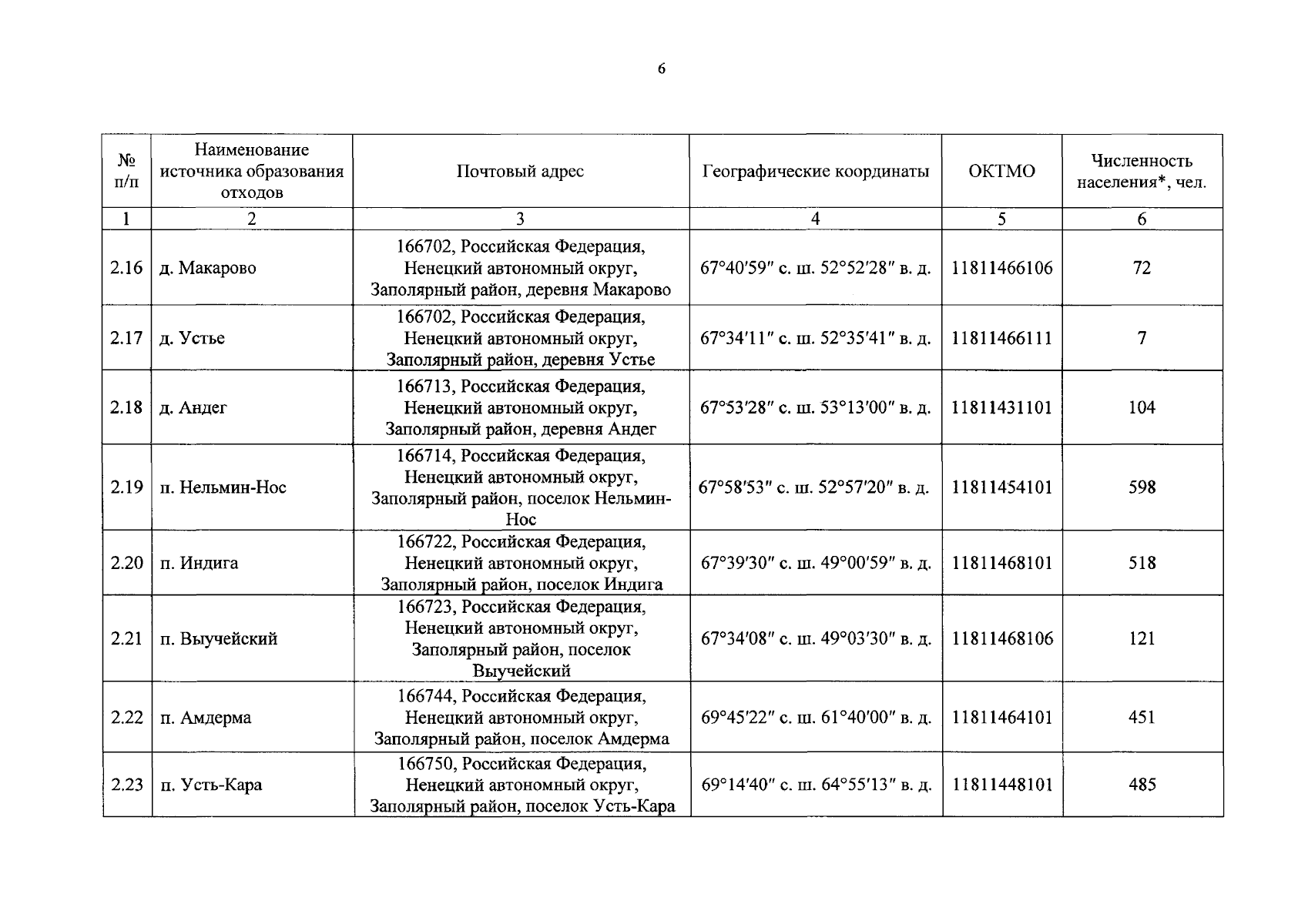 6

| № п/п | Наименование источника образования отходов | Почтовый адрес | Географические координаты | ОКТМО | Численность населения*, чел. |
|---|---|---|---|---|---|
| 1 | 2 | 3 | 4 | 5 | 6 |
| 2.16 | д. Макарово | 166702, Российская Федерация, Ненецкий автономный округ, Заполярный район, деревня Макарово | 67°40′59″ с. ш. 52°52′28″ в. д. | 11811466106 | 72 |
| 2.17 | д. Устье | 166702, Российская Федерация, Ненецкий автономный округ, Заполярный район, деревня Устье | 67°34′11″ с. ш. 52°35′41″ в. д. | 11811466111 | 7 |
| 2.18 | д. Андег | 166713, Российская Федерация, Ненецкий автономный округ, Заполярный район, деревня Андег | 67°53′28″ с. ш. 53°13′00″ в. д. | 11811431101 | 104 |
| 2.19 | п. Нельмин-Нос | 166714, Российская Федерация, Ненецкий автономный округ, Заполярный район, поселок Нельмин-Нос | 67°58′53″ с. ш. 52°57′20″ в. д. | 11811454101 | 598 |
| 2.20 | п. Индига | 166722, Российская Федерация, Ненецкий автономный округ, Заполярный район, поселок Индига | 67°39′30″ с. ш. 49°00′59″ в. д. | 11811468101 | 518 |
| 2.21 | п. Выучейский | 166723, Российская Федерация, Ненецкий автономный округ, Заполярный район, поселок Выучейский | 67°34′08″ с. ш. 49°03′30″ в. д. | 11811468106 | 121 |
| 2.22 | п. Амдерма | 166744, Российская Федерация, Ненецкий автономный округ, Заполярный район, поселок Амдерма | 69°45′22″ с. ш. 61°40′00″ в. д. | 11811464101 | 451 |
| 2.23 | п. Усть-Кара | 166750, Российская Федерация, Ненецкий автономный округ, Заполярный район, поселок Усть-Кара | 69°14′40″ с. ш. 64°55′13″ в. д. | 11811448101 | 485 |